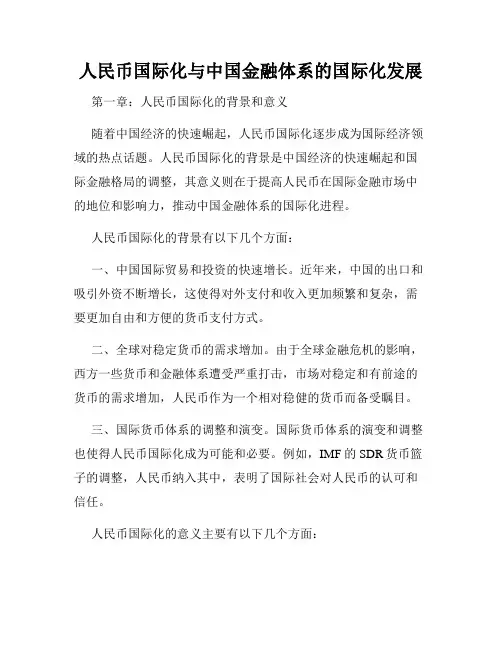 人民币国际化与中国金融体系的国际化发展

第一章：人民币国际化的背景和意义

随着中国经济的快速崛起，人民币国际化逐步成为国际经济领域的热点话题。人民币国际化的背景是中国经济的快速崛起和国际金融格局的调整，其意义则在于提高人民币在国际金融市场中的地位和影响力，推动中国金融体系的国际化进程。

人民币国际化的背景有以下几个方面：

一、中国国际贸易和投资的快速增长。近年来，中国的出口和吸引外资不断增长，这使得对外支付和收入更加频繁和复杂，需要更加自由和方便的货币支付方式。

二、全球对稳定货币的需求增加。由于全球金融危机的影响，西方一些货币和金融体系遭受严重打击，市场对稳定和有前途的货币的需求增加，人民币作为一个相对稳健的货币而备受瞩目。

三、国际货币体系的调整和演变。国际货币体系的演变和调整也使得人民币国际化成为可能和必要。例如，IMF 的 SDR 货币篮子的调整，人民币纳入其中，表明了国际社会对人民币的认可和信任。

人民币国际化的意义主要有以下几个方面：